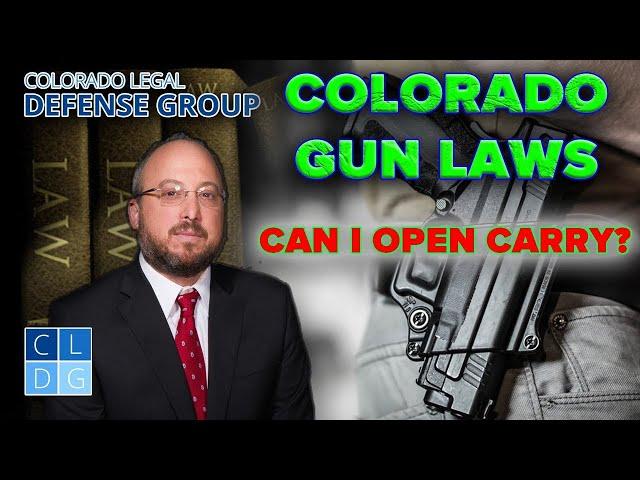 COLORADO LEGAL DEFENSE GROUP

COLORADO GUN LAWS

CAN I OPEN CARRY?

LAW

LAW

LAW

C L D G